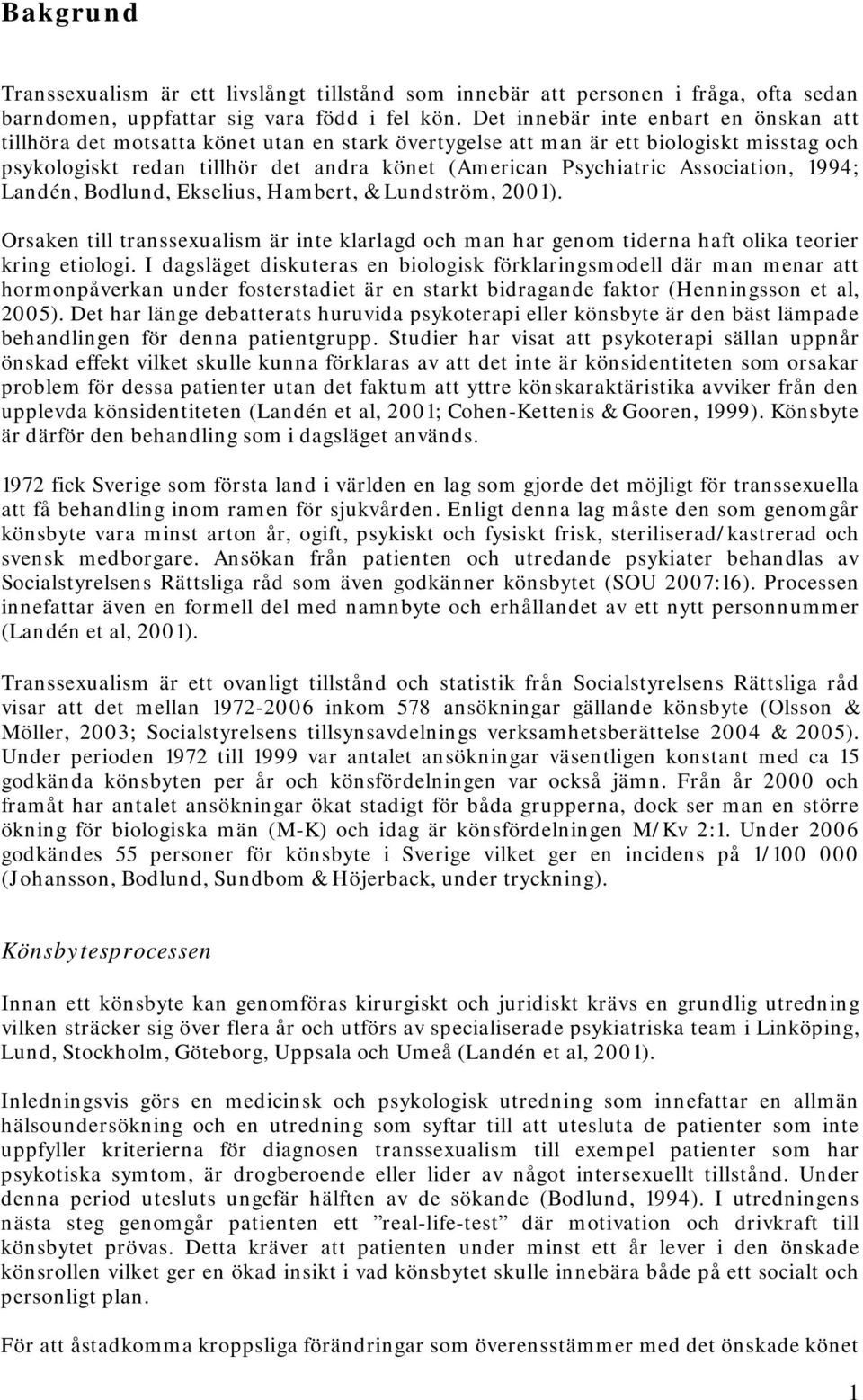 Bakgrund

Transsexualism är ett livslångt tillstånd som innebär att personen i fråga, ofta sedan barndomen, uppfattar sig vara född i fel kön. Det innebär inte enbart en önskan att tillhöra det motsatta könet utan en stark övertygelse att man är ett biologiskt misstag och psykologiskt redan tillhör det andra könet (American Psychiatric Association, 1994; Landén, Bodlund, Ekselius, Hambert, & Lundström, 2001).

Orsaken till transsexualism är inte klarlagd och man har genom tiderna haft olika teorier kring etiologi. I dagsläget diskuteras en biologisk förklaringsmodell där man menar att hormonpåverkan under fosterstadiet är en starkt bidragande faktor (Henningsson et al, 2005). Det har länge debatterats huruvida psykoterapi eller könsbyte är den bäst lämpade behandlingen för denna patientgrupp. Studier har visat att psykoterapi sällan uppnår önskad effekt vilket skulle kunna förklaras av att det inte är könsidentiteten som orsakar problem för dessa patienter utan det faktum att yttre könskaraktäristika avviker från den upplevda könsidentiteten (Landén et al, 2001; Cohen-Kettenis & Gooren, 1999). Könsbyte är därför den behandling som i dagsläget används.

1972 fick Sverige som första land i världen en lag som gjorde det möjligt för transsexuella att få behandling inom ramen för sjukvården. Enligt denna lag måste den som genomgår könsbyte vara minst arton år, ogift, psykiskt och fysiskt frisk, steriliserad/kastrerad och svensk medborgare. Ansökan från patienten och utredande psykiater behandlas av Socialstyrelsens Rättsliga råd som även godkänner könsbytet (SOU 2007:16). Processen innefattar även en formell del med namnbyte och erhållandet av ett nytt personnummer (Landén et al, 2001).

Transsexualism är ett ovanligt tillstånd och statistik från Socialstyrelsens Rättsliga råd visar att det mellan 1972-2006 inkom 578 ansökningar gällande könsbyte (Olsson & Möller, 2003; Socialstyrelsens tillsynsavdelnings verksamhetsberättelse 2004 & 2005). Under perioden 1972 till 1999 var antalet ansökningar väsentligen konstant med ca 15 godkända könsbyten per år och könsfördelningen var också jämn. Från år 2000 och framåt har antalet ansökningar ökat stadigt för båda grupperna, dock ser man en större ökning för biologiska män (M-K) och idag är könsfördelningen M/Kv 2:1. Under 2006 godkändes 55 personer för könsbyte i Sverige vilket ger en incidens på 1/100 000 (Johansson, Bodlund, Sundbom & Höjerback, under tryckning).

Könsbytesprocessen

Innan ett könsbyte kan genomföras kirurgiskt och juridiskt krävs en grundlig utredning vilken sträcker sig över flera år och utförs av specialiserade psykiatriska team i Linköping, Lund, Stockholm, Göteborg, Uppsala och Umeå (Landén et al, 2001).

Inledningsvis görs en medicinsk och psykologisk utredning som innefattar en allmän hälsoundersökning och en utredning som syftar till att utesluta de patienter som inte uppfyller kriterierna för diagnosen transsexualism till exempel patienter som har psykotiska symtom, är drogberoende eller lider av något intersexuellt tillstånd. Under denna period utesluts ungefär hälften av de sökande (Bodlund, 1994). I utredningens nästa steg genomgår patienten ett ”real-life-test” där motivation och drivkraft till könsbytet prövas. Detta kräver att patienten under minst ett år lever i den önskade könsrollen vilket ger en ökad insikt i vad könsbytet skulle innebära både på ett socialt och personligt plan.

För att åstadkomma kroppsliga förändringar som överensstämmer med det önskade könet

1